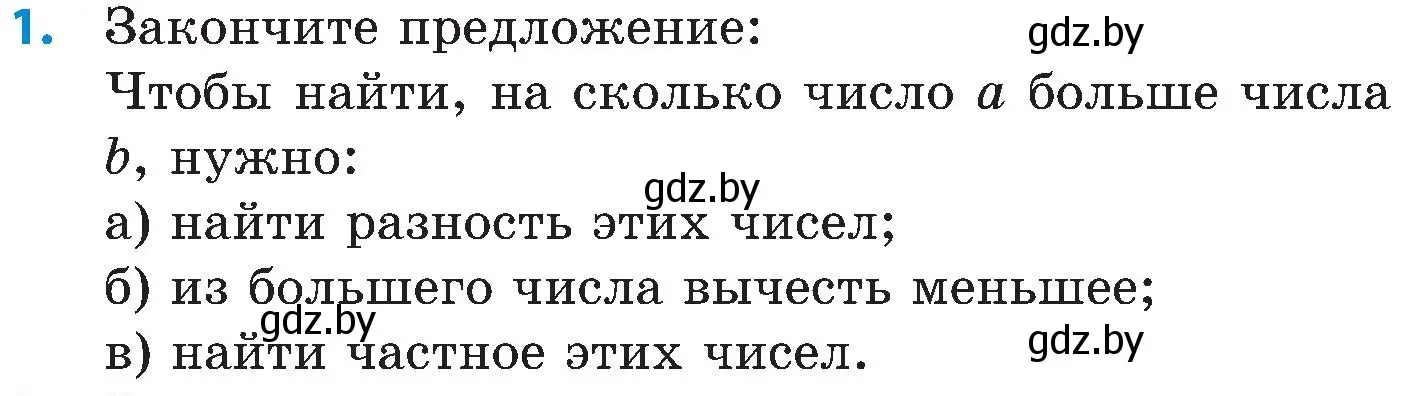 1. Закончите предложение: gdz.by
Чтобы найти, на сколько число $a$ больше числа $b$, нужно:
gdz.by
а) найти разность этих чисел;
б) из большего числа вычесть меньшее;
gdz.by
в) найти частное этих чисел. gdz.by